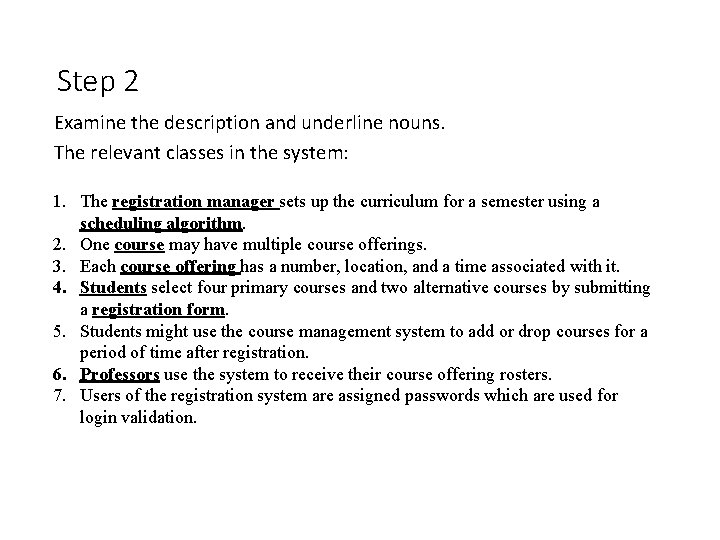 Step 2

Examine the description and underline nouns.

The relevant classes in the system:

1. The registration manager sets up the curriculum for a semester using a scheduling algorithm.
2. One course may have multiple course offerings.
3. Each course offering has a number, location, and a time associated with it.
4. Students select four primary courses and two alternative courses by submitting a registration form.
5. Students might use the course management system to add or drop courses for a period of time after registration.
6. Professors use the system to receive their course offering rosters.
7. Users of the registration system are assigned passwords which are used for login validation.